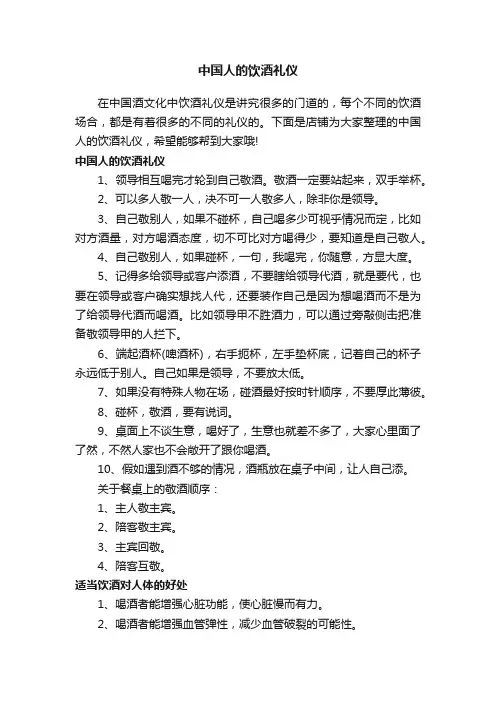 中国人的饮酒礼仪

在中国酒文化中饮酒礼仪是讲究很多的门道的，每个不同的饮酒场合，都是有着很多的不同的礼仪的。下面是店铺为大家整理的中国人的饮酒礼仪，希望能够帮到大家哦!

中国人的饮酒礼仪

1、领导相互喝完才轮到自己敬酒。敬酒一定要站起来，双手举杯。

2、可以多人敬一人，决不可一人敬多人，除非你是领导。

3、自己敬别人，如果不碰杯，自己喝多少可视乎情况而定，比如对方酒量，对方喝酒态度，切不可比对方喝得少，要知道是自己敬人。

4、自己敬别人，如果碰杯，一句，我喝完，你随意，方显大度。

5、记得多给领导或客户添酒，不要瞎给领导代酒，就是要代，也要在领导或客户确实想找人代，还要装作自己是因为想喝酒而不是为了给领导代酒而喝酒。比如领导甲不胜酒力，可以通过旁敲侧击把准备敬领导甲的人拦下。

6、端起酒杯(啤酒杯)，右手扼杯，左手垫杯底，记着自己的杯子永远低于别人。自己如果是领导，不要放太低。

7、如果没有特殊人物在场，碰酒最好按时针顺序，不要厚此薄彼。

8、碰杯，敬酒，要有说词。

9、桌面上不谈生意，喝好了，生意也就差不多了，大家心里面了了然，不然人家也不会敞开了跟你喝酒。

10、假如遇到酒不够的情况，酒瓶放在桌子中间，让人自己添。

关于餐桌上的敬酒顺序：

1、主人敬主宾。

2、陪客敬主宾。

3、主宾回敬。

4、陪客互敬。

适当饮酒对人体的好处

1、喝酒者能增强心脏功能，使心脏慢而有力。

2、喝酒者能增强血管弹性，减少血管破裂的可能性。